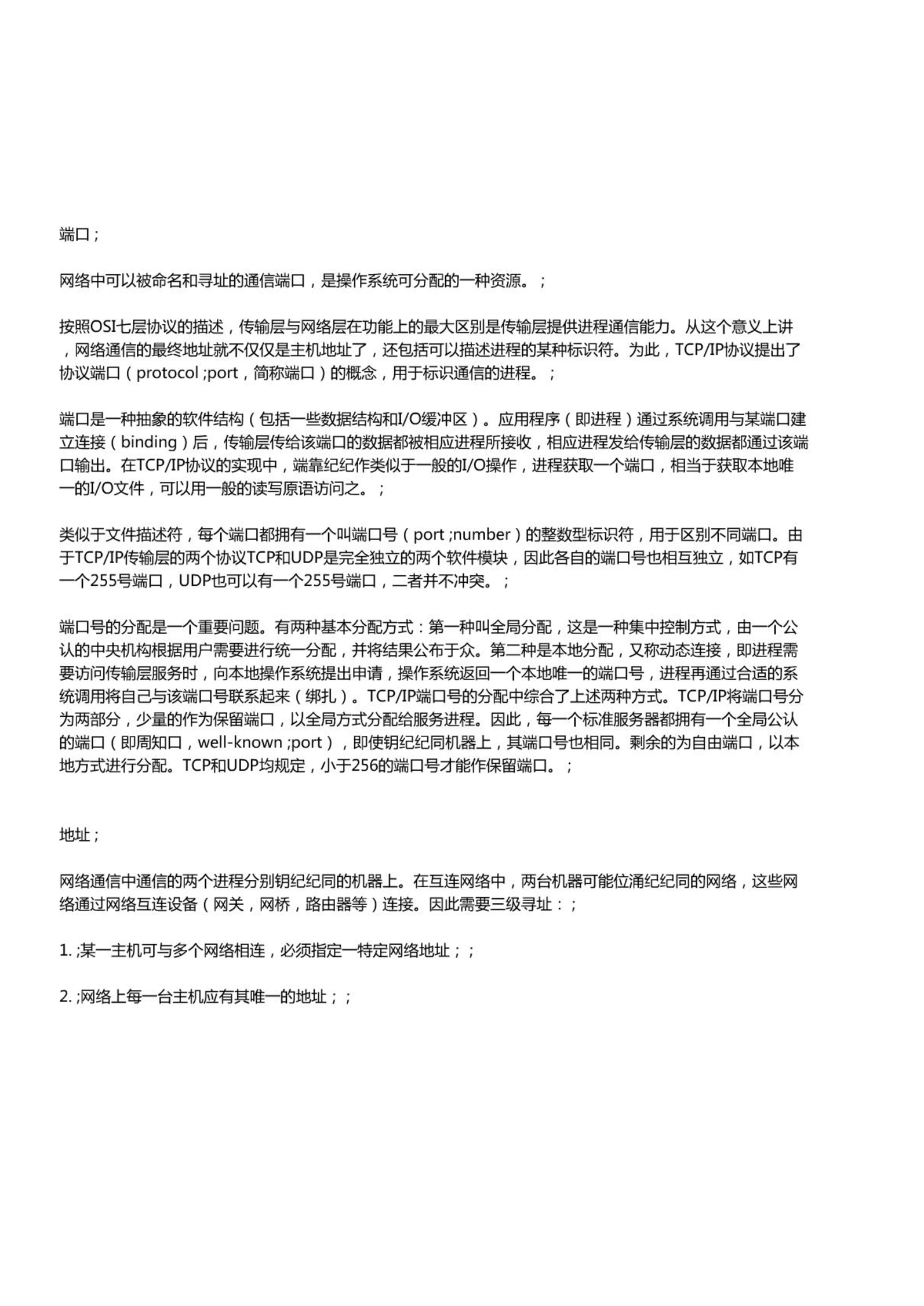 端口；

网络中可以被命名和寻址的通信端口，是操作系统可分配的一种资源。；

按照OSI七层协议的描述，传输层与网络层在功能上的最大区别是传输层提供进程通信能力。从这个意义上讲，网络通信的最终地址就不仅仅是主机地址了，还包括可以描述进程的某种标识符。为此，TCP/IP协议提出了协议端口（protocol ;port，简称端口）的概念，用于标识通信的进程。；

端口是一种抽象的软件结构（包括一些数据结构和I/O缓冲区）。应用程序（即进程）通过系统调用与某端口建立连接（binding）后，传输层传给该端口的数据都被相应进程所接收，相应进程发给传输层的数据都通过该端口输出。在TCP/IP协议的实现中，端靠纪纪作类似于一般的I/O操作，进程获取一个端口，相当于获取本地唯一的I/O文件，可以用一般的读写原语访问之。；

类似于文件描述符，每个端口都拥有一个叫端口号（port ;number）的整数型标识符，用于区别不同端口。由于TCP/IP传输层的两个协议TCP和UDP是完全独立的两个软件模块，因此各自的端口号也相互独立，如TCP有一个255号端口，UDP也可以有一个255号端口，二者并不冲突。；

端口号的分配是一个重要问题。有两种基本分配方式：第一种叫全局分配，这是一种集中控制方式，由一个公认的中央机构根据用户需要进行统一分配，并将结果公布于众。第二种是本地分配，又称动态连接，即进程需要访问传输层服务时，向本地操作系统提出申请，操作系统返回一个本地唯一的端口号，进程再通过合适的系统调用将自己与该端口号联系起来（绑扎）。TCP/IP端口号的分配中综合了上述两种方式。TCP/IP将端口号分为两部分，少量的作为保留端口，以全局方式分配给服务进程。因此，每一个标准服务器都拥有一个全局公认的端口（即周知口，well-known ;port），即使钥纪纪同机器上，其端口号也相同。剩余的为自由端口，以本地方式进行分配。TCP和UDP均规定，小于256的端口号才能作保留端口。；

地址；

网络通信中通信的两个进程分别钥纪纪同的机器上。在互连网络中，两台机器可能位涌纪纪同的网络，这些网络通过网络互连设备（网关，网桥，路由器等）连接。因此需要三级寻址：；

1. ;某一主机可与多个网络相连，必须指定一特定网络地址；；

2. ;网络上每一台主机应有其唯一的地址；；